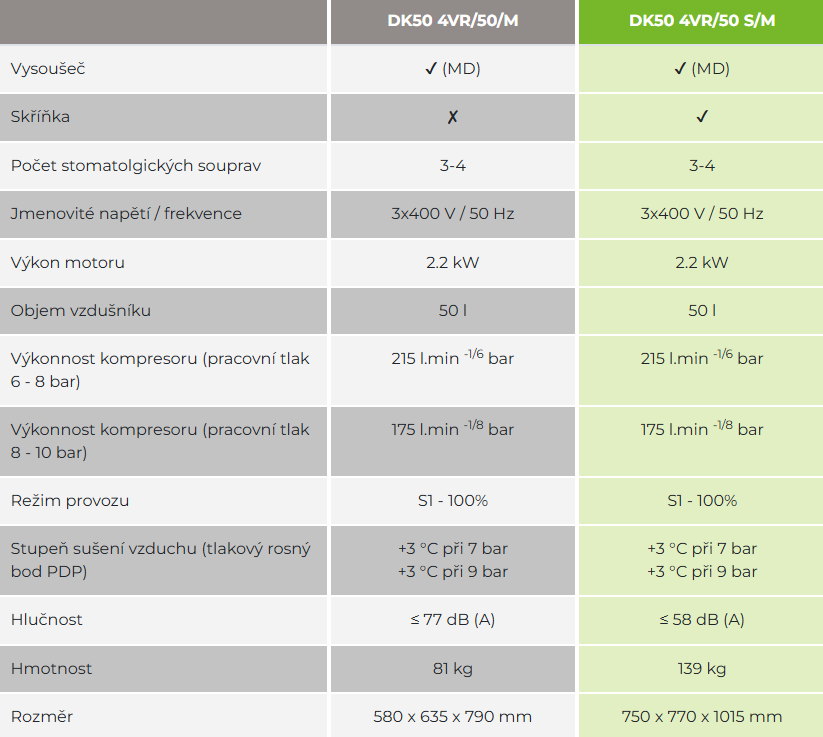 |  | DK50 4VR/50/M | DK50 4VR/50 S/M |
|---|---|---|
| Vysoušeč | ✓ (MD) | ✓ (MD) |
| Skříňka | ✗ | ✓ |
| Počet stomatolgických souprav | 3-4 | 3-4 |
| Jmenovité napětí / frekvence | 3x400 V / 50 Hz | 3x400 V / 50 Hz |
| Výkon motoru | 2.2 kW | 2.2 kW |
| Objem vzdušníku | 50 l | 50 l |
| Výkonnost kompresoru (pracovní tlak 6 - 8 bar) | 215 l.min $^{-1/6}$ bar | 215 l.min $^{-1/6}$ bar |
| Výkonnost kompresoru (pracovní tlak 8 - 10 bar) | 175 l.min $^{-1/8}$ bar | 175 l.min $^{-1/8}$ bar |
| Režim provozu | S1 - 100% | S1 - 100% |
| Stupeň sušení vzduchu (tlakový rosný bod PDP) | +3 °C při 7 bar +3 °C při 9 bar | +3 °C při 7 bar +3 °C při 9 bar |
| Hlučnost | ≤ 77 dB (A) | ≤ 58 dB (A) |
| Hmotnost | 81 kg | 139 kg |
| Rozměr | 580 x 635 x 790 mm | 750 x 770 x 1015 mm |